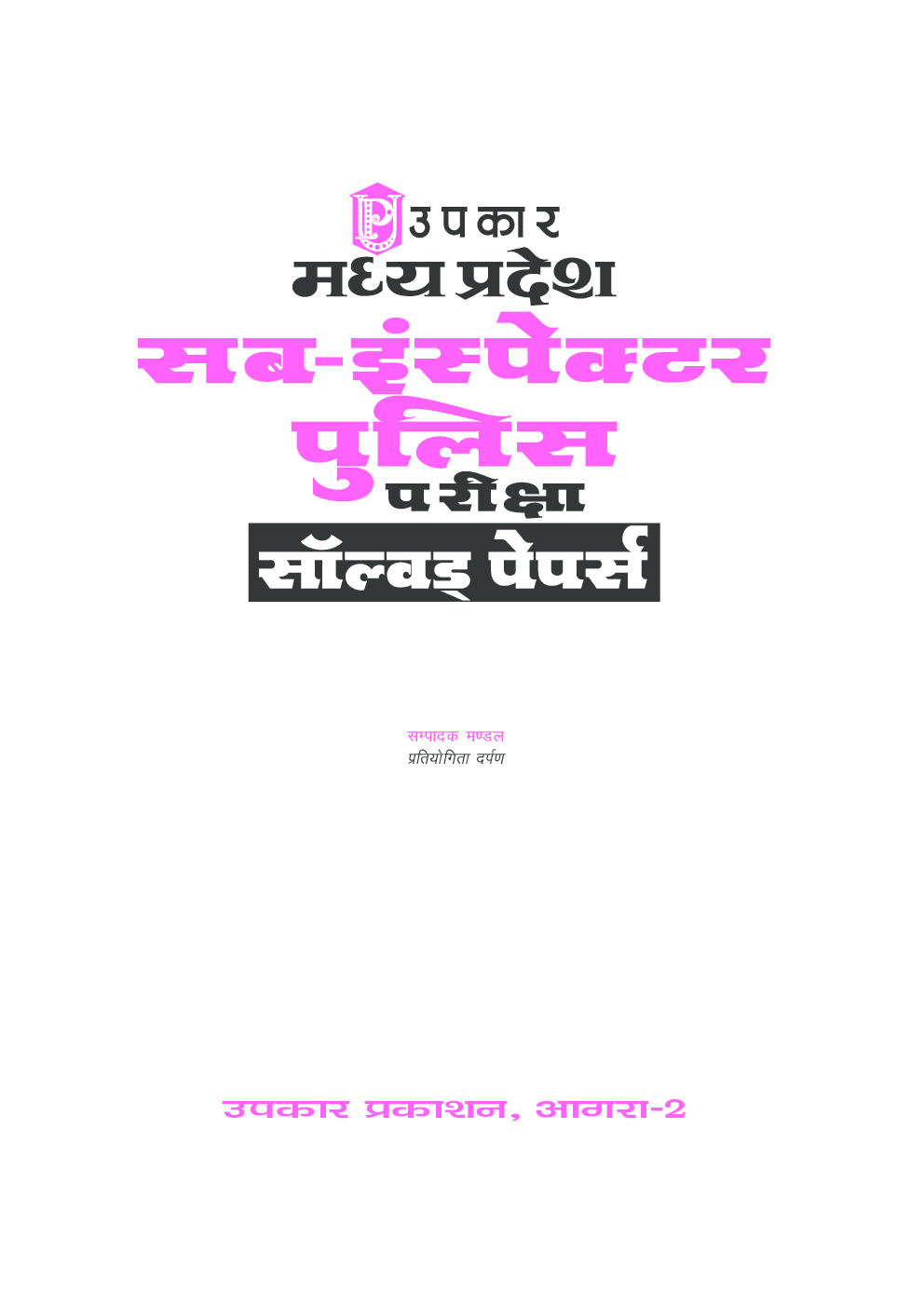 उपकार
मध्य प्रदेश
सब-इंस्पेक्टर
पुलिस
परीक्षा
सॉल्वड् पेपर्स

सम्पादक मण्डल
प्रतियोगिता दर्पण

उपकार प्रकाशन, आगरा-2